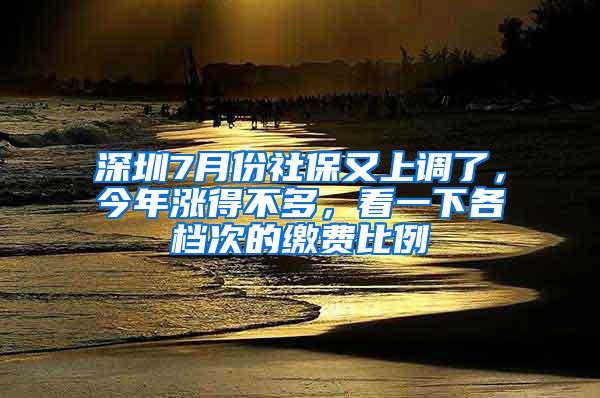 深圳7月份社保又上调了，今年涨得不多，看一下各档次的缴费比例